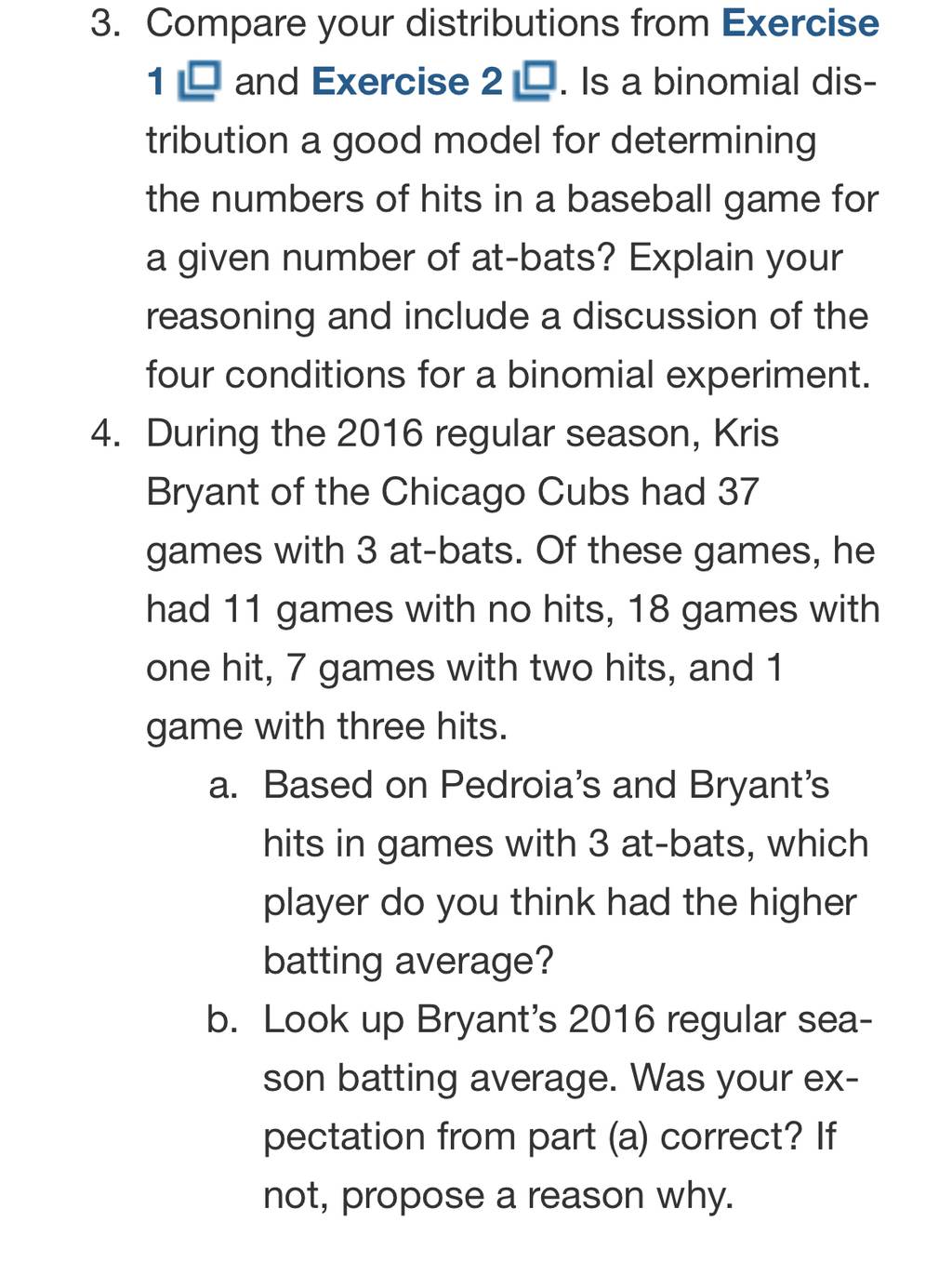 3. Compare your distributions from Exercise 1 and Exercise 2. Is a binomial distribution a good model for determining the numbers of hits in a baseball game for a given number of at-bats? Explain your reasoning and include a discussion of the four conditions for a binomial experiment.

4. During the 2016 regular season, Kris Bryant of the Chicago Cubs had 37 games with 3 at-bats. Of these games, he had 11 games with no hits, 18 games with one hit, 7 games with two hits, and 1 game with three hits.

a. Based on Pedroia’s and Bryant’s hits in games with 3 at-bats, which player do you think had the higher batting average?

b. Look up Bryant’s 2016 regular season batting average. Was your expectation from part (a) correct? If not, propose a reason why.